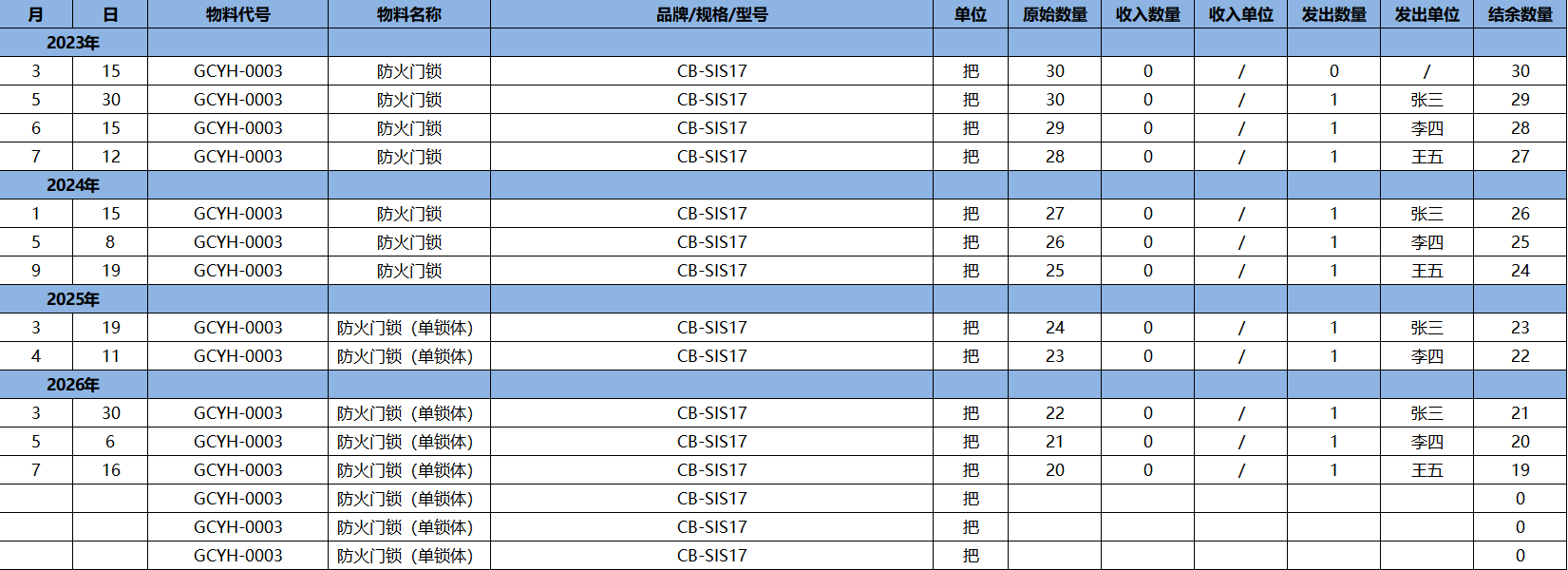 | 月 | 日 | 物料代号 | 物料名称 | 品牌/规格/型号 | 单位 | 原始数量 | 收入数量 | 收入单位 | 发出数量 | 发出单位 | 结余数量 |
|---|---|---|---|---|---|---|---|---|---|---|---|
| 2023年 | | | | | | | | | | | |
| 3 | 15 | GCYH-0003 | 防火门锁 | CB-SIS17 | 把 | 30 | 0 | / | 0 | / | 30 |
| 5 | 30 | GCYH-0003 | 防火门锁 | CB-SIS17 | 把 | 30 | 0 | / | 1 | 张三 | 29 |
| 6 | 15 | GCYH-0003 | 防火门锁 | CB-SIS17 | 把 | 29 | 0 | / | 1 | 李四 | 28 |
| 7 | 12 | GCYH-0003 | 防火门锁 | CB-SIS17 | 把 | 28 | 0 | / | 1 | 王五 | 27 |
| 2024年 | | | | | | | | | | | |
| 1 | 15 | GCYH-0003 | 防火门锁 | CB-SIS17 | 把 | 27 | 0 | / | 1 | 张三 | 26 |
| 5 | 8 | GCYH-0003 | 防火门锁 | CB-SIS17 | 把 | 26 | 0 | / | 1 | 李四 | 25 |
| 9 | 19 | GCYH-0003 | 防火门锁 | CB-SIS17 | 把 | 25 | 0 | / | 1 | 王五 | 24 |
| 2025年 | | | | | | | | | | | |
| 3 | 19 | GCYH-0003 | 防火门锁（单锁体） | CB-SIS17 | 把 | 24 | 0 | / | 1 | 张三 | 23 |
| 4 | 11 | GCYH-0003 | 防火门锁（单锁体） | CB-SIS17 | 把 | 23 | 0 | / | 1 | 李四 | 22 |
| 2026年 | | | | | | | | | | | |
| 3 | 30 | GCYH-0003 | 防火门锁（单锁体） | CB-SIS17 | 把 | 22 | 0 | / | 1 | 张三 | 21 |
| 5 | 6 | GCYH-0003 | 防火门锁（单锁体） | CB-SIS17 | 把 | 21 | 0 | / | 1 | 李四 | 20 |
| 7 | 16 | GCYH-0003 | 防火门锁（单锁体） | CB-SIS17 | 把 | 20 | 0 | / | 1 | 王五 | 19 |
| | | GCYH-0003 | 防火门锁（单锁体） | CB-SIS17 | 把 | | | | | | 0 |
| | | GCYH-0003 | 防火门锁（单锁体） | CB-SIS17 | 把 | | | | | | 0 |
| | | GCYH-0003 | 防火门锁（单锁体） | CB-SIS17 | 把 | | | | | | 0 |